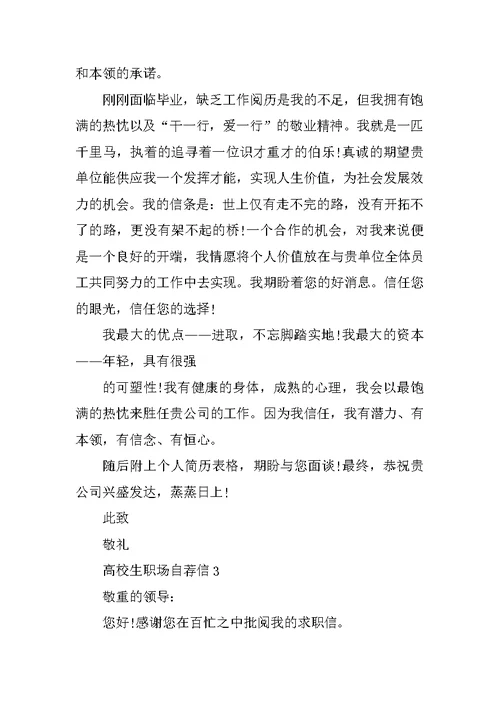 和本领的承诺。

刚刚面临毕业，缺乏工作阅历是我的不足，但我拥有饱满的热忱以及“干一行，爱一行”的敬业精神。我就是一匹千里马，执着的追寻着一位识才重才的伯乐!真诚的期望贵单位能供应我一个发挥才能，实现人生价值，为社会发展效力的机会。我的信条是：世上仅有走不完的路，没有开拓不了的路，更没有架不起的桥!一个合作的机会，对我来说便是一个良好的开端，我情愿将个人价值放在与贵单位全体员工共同努力的工作中去实现。我期盼着您的好消息。信任您的眼光，信任您的选择!

我最大的优点——进取，不忘脚踏实地!我最大的资本——年轻，具有很强

的可塑性!我有健康的身体，成熟的心理，我会以最饱满的热忱来胜任贵公司的工作。因为我信任，我有潜力、有本领，有信念、有恒心。

随后附上个人简历表格，期盼与您面谈!最终，恭祝贵公司兴盛发达，蒸蒸日上!

此致

敬礼

高校生职场自荐信 3

敬重的领导：

您好!感谢您在百忙之中批阅我的求职信。